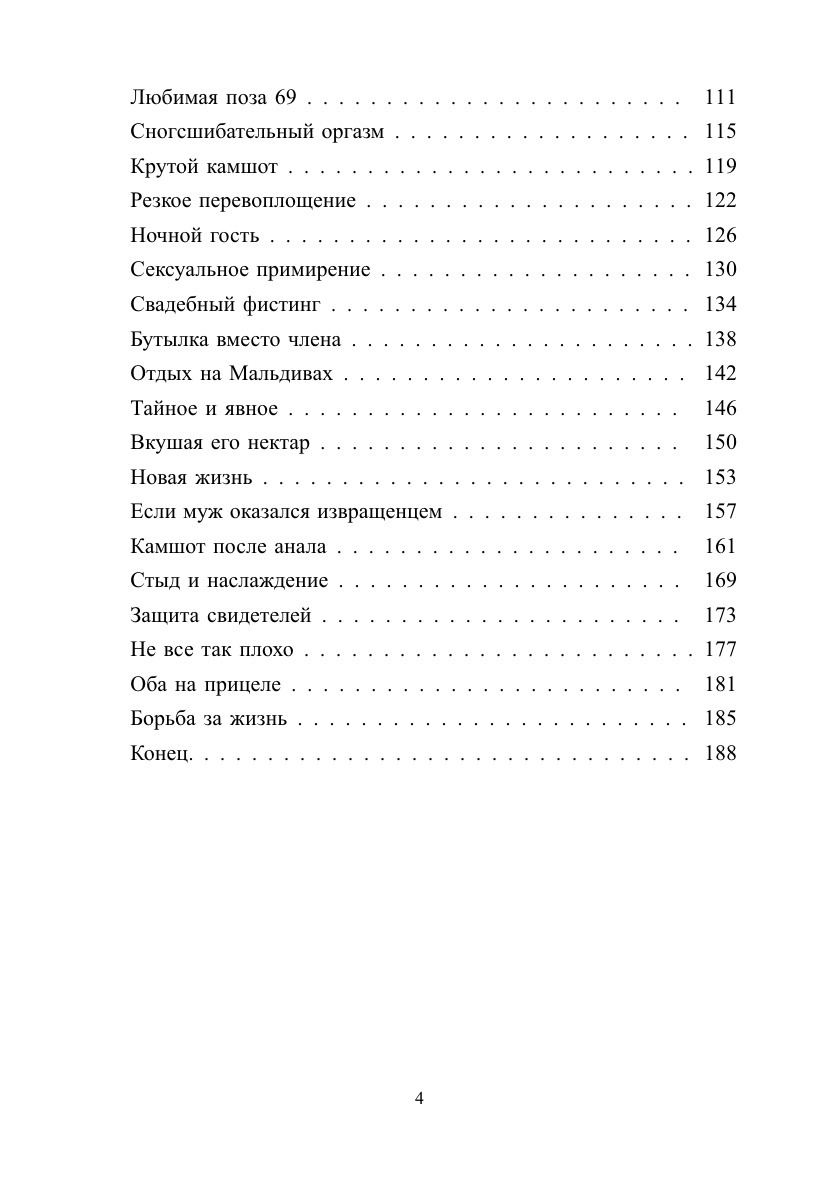 Любимая поза 69 . . . . . . . . . . . . . . . . . . . . . . . . 111
Сногсшибательный оргазм . . . . . . . . . . . . . . . . . . . 115
Крутой камшот . . . . . . . . . . . . . . . . . . . . . . . . . . 119
Резкое перевоплощение . . . . . . . . . . . . . . . . . . . . . 122
Ночной гость . . . . . . . . . . . . . . . . . . . . . . . . . . . 126
Сексуальное примирение . . . . . . . . . . . . . . . . . . . . 130
Свадебный фистинг . . . . . . . . . . . . . . . . . . . . . . . 134
Бутылка вместо члена . . . . . . . . . . . . . . . . . . . . . . 138
Отдых на Мальдивах . . . . . . . . . . . . . . . . . . . . . . 142
Тайное и явное . . . . . . . . . . . . . . . . . . . . . . . . . 146
Вкушая его нектар . . . . . . . . . . . . . . . . . . . . . . . 150
Новая жизнь . . . . . . . . . . . . . . . . . . . . . . . . . . . 153
Если муж оказался извращенцем . . . . . . . . . . . . . . . 157
Камшот после анала . . . . . . . . . . . . . . . . . . . . . . 161
Стыд и наслаждение . . . . . . . . . . . . . . . . . . . . . . 169
Защита свидетелей . . . . . . . . . . . . . . . . . . . . . . . 173
Не все так плохо . . . . . . . . . . . . . . . . . . . . . . . . . 177
Оба на прицеле . . . . . . . . . . . . . . . . . . . . . . . . . 181
Борьба за жизнь . . . . . . . . . . . . . . . . . . . . . . . . . 185
Конец. . . . . . . . . . . . . . . . . . . . . . . . . . . . . . . . 188

4